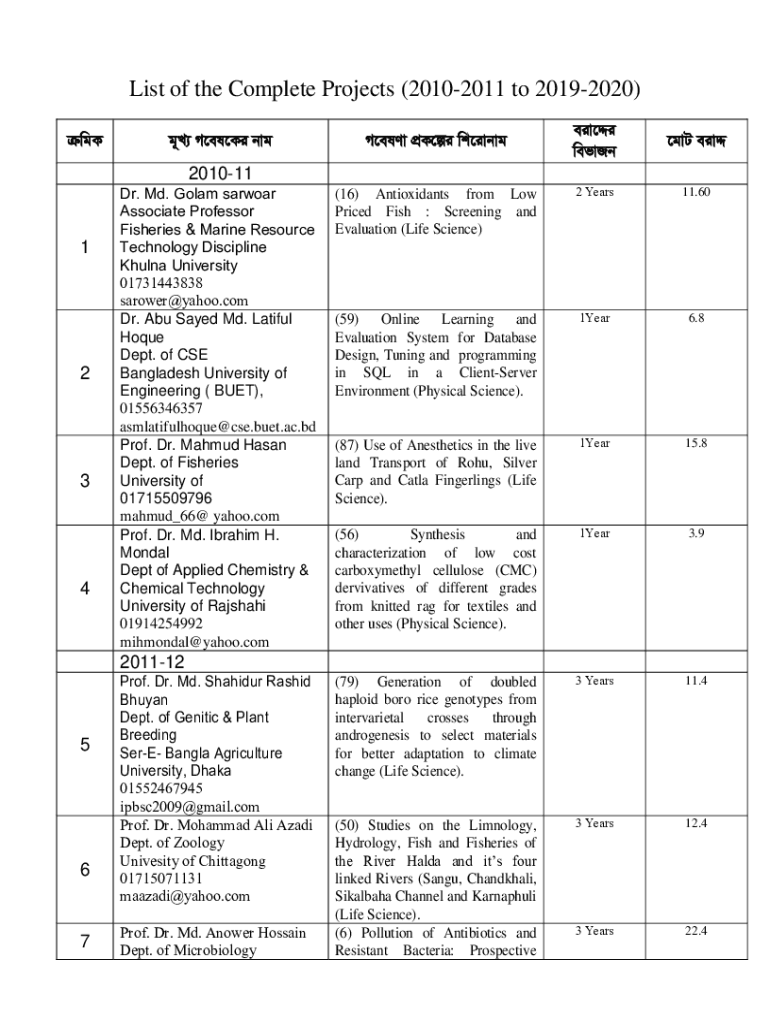 List of the Complete Projects (2010-2011 to 2019-2020)

| ক্রমিক | মূখ্য গবেষকের নাম | গবেষণা প্রকল্পের শিরোনাম | বরাদ্দের বিভাজন | মোট বরাদ্দ |
|---|---|---|---|---|
| | 2010-11 | | | |
| 1 | Dr. Md. Golam sarwoar Associate Professor Fisheries & Marine Resource Technology Discipline Khulna University 01731443838 sarower@yahoo.com | (16) Antioxidants from Low Priced Fish : Screening and Evaluation (Life Science) | 2 Years | 11.60 |
| 2 | Dr. Abu Sayed Md. Latiful Hoque Dept. of CSE Bangladesh University of Engineering ( BUET), 01556346357 asmlatifulhoque@cse.buet.ac.bd | (59) Online Learning and Evaluation System for Database Design, Tuning and programming in SQL in a Client-Server Environment (Physical Science). | 1Year | 6.8 |
| 3 | Prof. Dr. Mahmud Hasan Dept. of Fisheries University of 01715509796 mahmud_66@ yahoo.com | (87) Use of Anesthetics in the live land Transport of Rohu, Silver Carp and Catla Fingerlings (Life Science). | 1Year | 15.8 |
| 4 | Prof. Dr. Md. Ibrahim H. Mondal Dept of Applied Chemistry & Chemical Technology University of Rajshahi 01914254992 mihmondal@yahoo.com | (56) Synthesis and characterization of low cost carboxymethyl cellulose (CMC) dervivatives of different grades from knitted rag for textiles and other uses (Physical Science). | 1Year | 3.9 |
| | 2011-12 | | | |
| 5 | Prof. Dr. Md. Shahidur Rashid Bhuyan Dept. of Genitic & Plant Breeding Ser-E- Bangla Agriculture University, Dhaka 01552467945 ipbsc2009@gmail.com | (79) Generation of doubled haploid boro rice genotypes from intervarietal crosses through androgenesis to select materials for better adaptation to climate change (Life Science). | 3 Years | 11.4 |
| 6 | Prof. Dr. Mohammad Ali Azadi Dept. of Zoology Univesity of Chittagong 01715071131 maazadi@yahoo.com | (50) Studies on the Limnology, Hydrology, Fish and Fisheries of the River Halda and it's four linked Rivers (Sangu, Chandkhali, Sikalbaha Channel and Karnaphuli (Life Science). | 3 Years | 12.4 |
| 7 | Prof. Dr. Md. Anower Hossain Dept. of Microbiology | (6) Pollution of Antibiotics and Resistant Bacteria: Prospective | 3 Years | 22.4 |